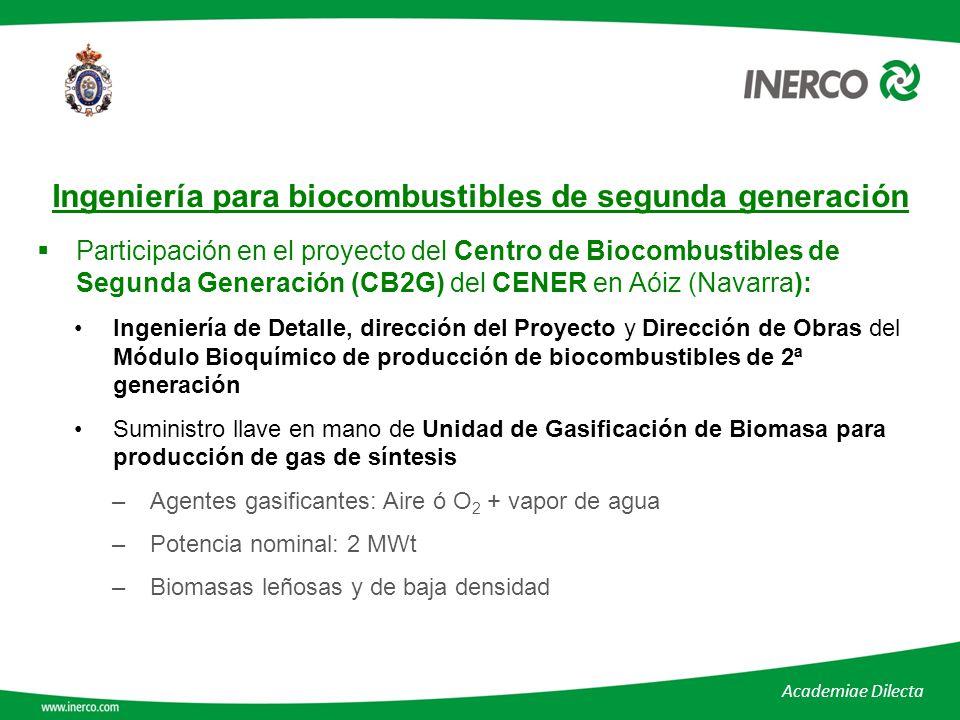 INERCO

Ingeniería para biocombustibles de segunda generación

▪ Participación en el proyecto del Centro de Biocombustibles de Segunda Generación (CB2G) del CENER en Aóiz (Navarra):

• Ingeniería de Detalle, dirección del Proyecto y Dirección de Obras del Módulo Bioquímico de producción de biocombustibles de 2ª generación

• Suministro llave en mano de Unidad de Gasificación de Biomasa para producción de gas de síntesis

– Agentes gasificantes: Aire ó $O_2$ + vapor de agua

– Potencia nominal: 2 MWt

– Biomasas leñosas y de baja densidad

Academiae Dilecta

www.inerco.com